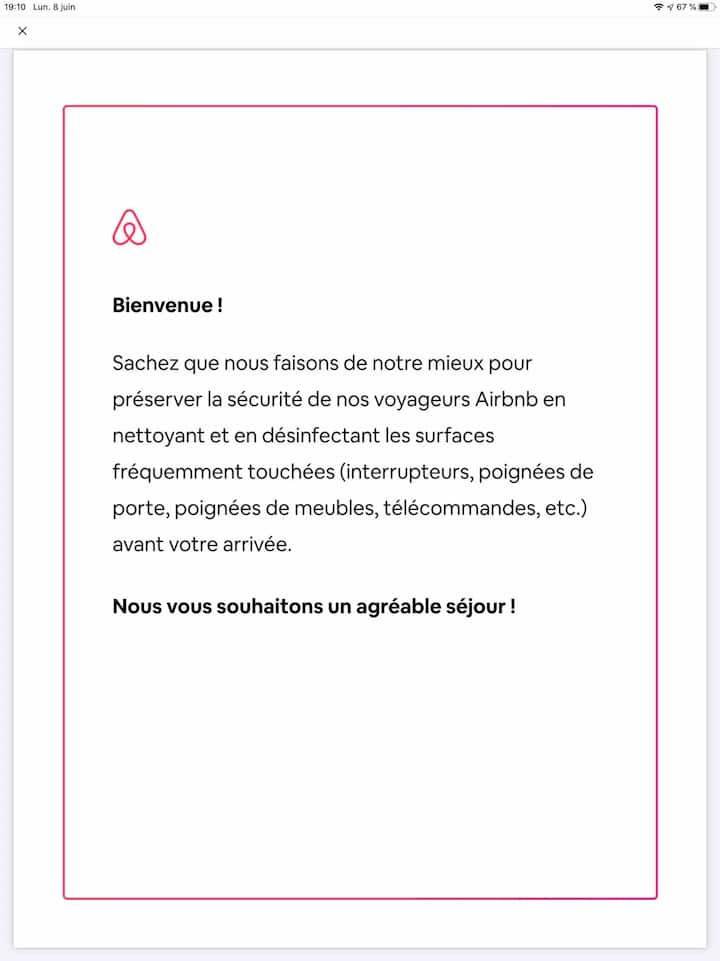 19:10 Lun. 8 juin

67 %

×

Bienvenue !

Sachez que nous faisons de notre mieux pour préserver la sécurité de nos voyageurs Airbnb en nettoyant et en désinfectant les surfaces fréquemment touchées (interrupteurs, poignées de porte, poignées de meubles, télécommandes, etc.) avant votre arrivée.

Nous vous souhaitons un agréable séjour !